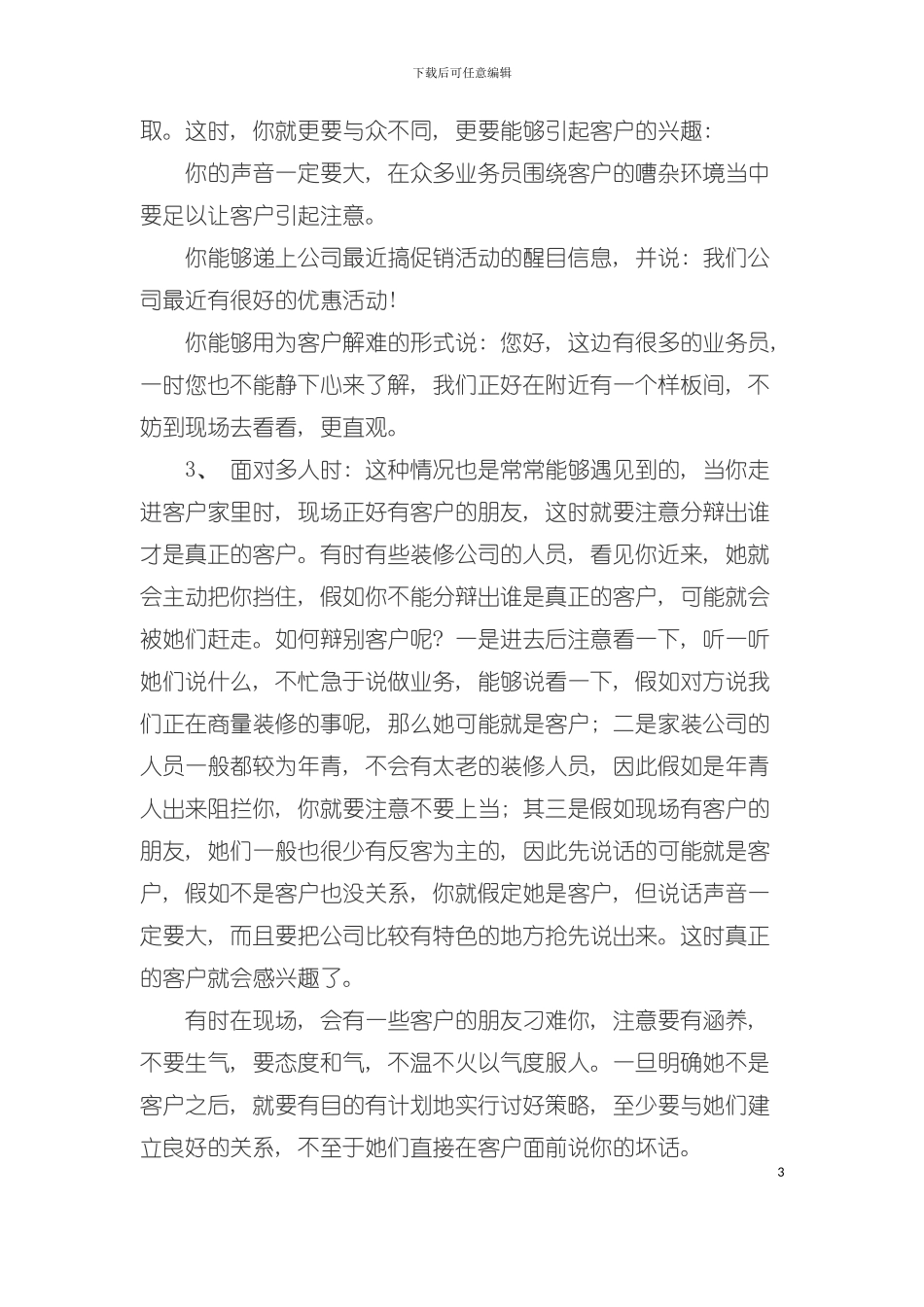 下载后可任意编辑

取。这时，你就更要与众不同，更要能够引起客户的兴趣：

你的声音一定要大，在众多业务员围绕客户的嘈杂环境当中要足以让客户引起注意。

你能够递上公司最近搞促销活动的醒目信息，并说：我们公司最近有很好的优惠活动！

你能够用为客户解难的形式说：您好，这边有很多的业务员，一时您也不能静下心来了解，我们正好在附近有一个样板间，不妨到现场去看看，更直观。

3、 面对多人时：这种情况也是常常能够遇见到的，当你走进客户家里时，现场正好有客户的朋友，这时就要注意分辩出谁才是真正的客户。有时有些装修公司的人员，看见你近来，她就会主动把你挡住，假如你不能分辩出谁是真正的客户，可能就会被她们赶走。如何辩别客户呢？一是进去后注意看一下，听一听她们说什么，不忙急于说做业务，能够说看一下，假如对方说我们正在商量装修的事呢，那么她可能就是客户；二是家装公司的人员一般都较为年青，不会有太老的装修人员，因此假如是年青人出来阻拦你，你就要注意不要上当；其三是假如现场有客户的朋友，她们一般也很少有反客为主的，因此先说话的可能就是客户，假如不是客户也没关系，你就假定她是客户，但说话声音一定要大，而且要把公司比较有特色的地方抢先说出来。这时真正的客户就会感兴趣了。

有时在现场，会有一些客户的朋友刁难你，注意要有涵养，不要生气，要态度和气，不温不火以气度服人。一旦明确她不是客户之后，就要有目的有计划地实行讨好策略，至少要与她们建立良好的关系，不至于她们直接在客户面前说你的坏话。

3